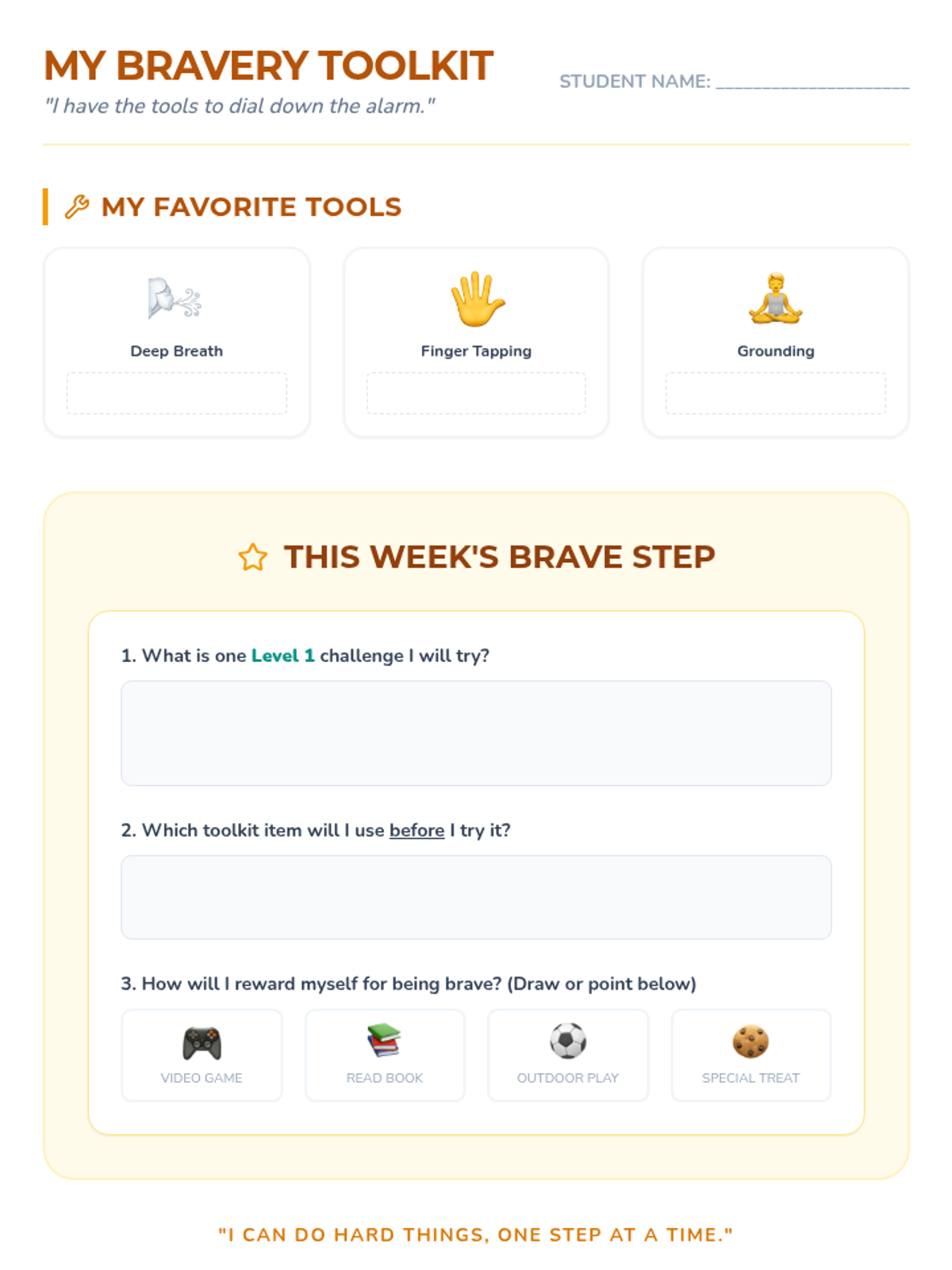 MY BRAVERY TOOLKIT

"I have the tools to dial down the alarm."

STUDENT NAME: ____

MY FAVORITE TOOLS

Deep Breath

Finger Tapping

Grounding

THIS WEEK'S BRAVE STEP

1. What is one Level 1 challenge I will try?

2. Which toolkit item will I use before I try it?

3. How will I reward myself for being brave? (Draw or point below)

VIDEO GAME

READ BOOK

OUTDOOR PLAY

SPECIAL TREAT

"I CAN DO HARD THINGS, ONE STEP AT A TIME."